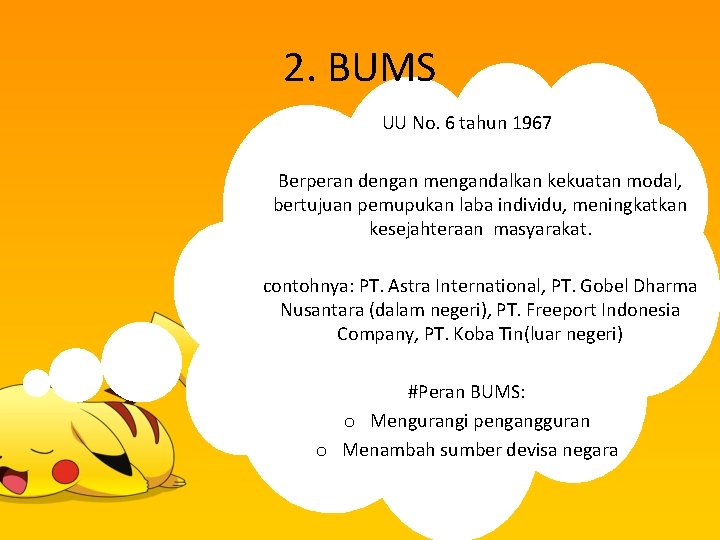 2. BUMS

UU No. 6 tahun 1967

Berperan dengan mengandalkan kekuatan modal, bertujuan pemupukan laba individu, meningkatkan kesejahteraan masyarakat.

contohnya: PT. Astra International, PT. Gobel Dharma Nusantara (dalam negeri), PT. Freeport Indonesia Company, PT. Koba Tin(luar negeri)

#Peran BUMS:
o Mengurangi pengangguran
o Menambah sumber devisa negara